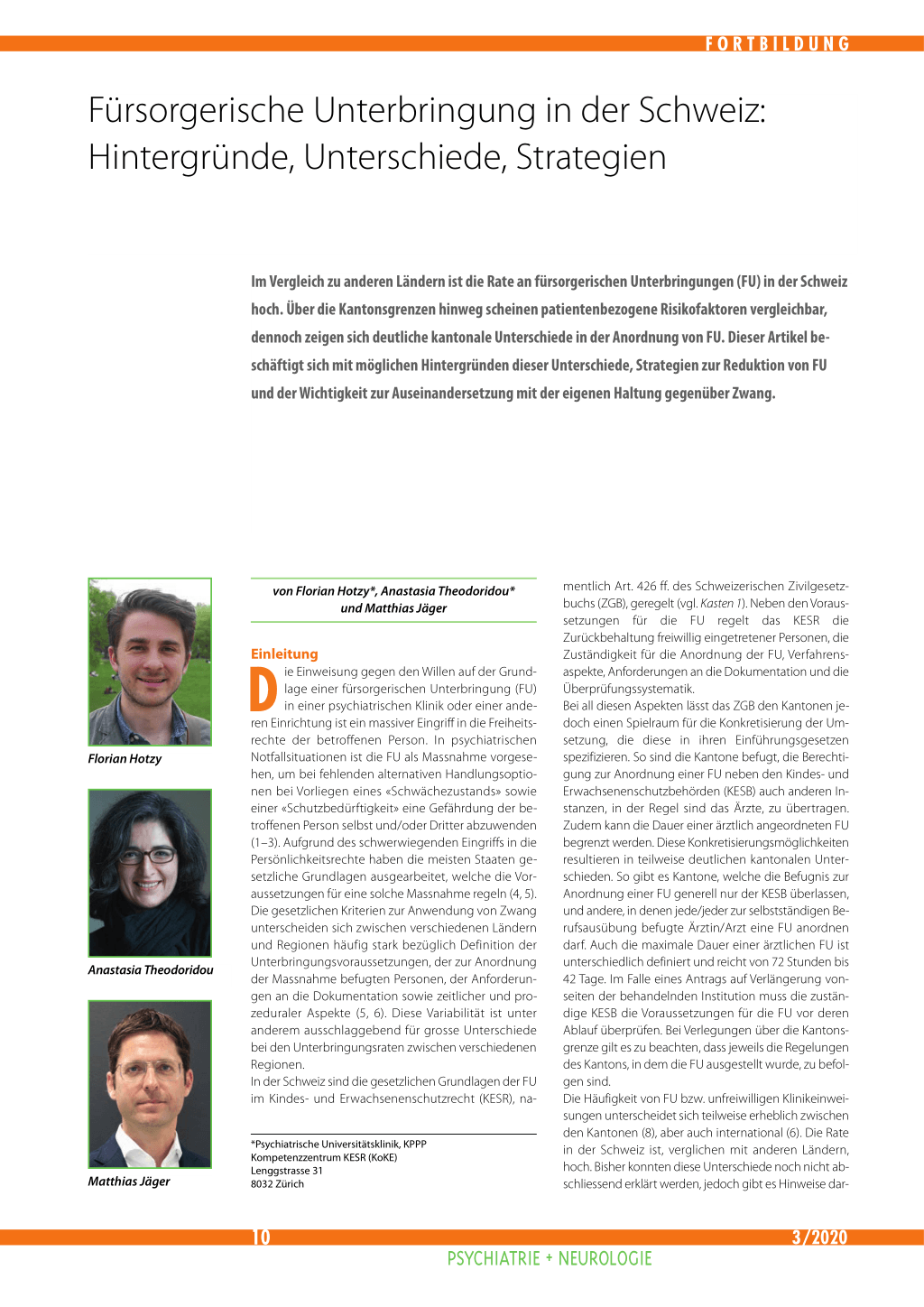 FORTBILDUNG

Fürsorgerische Unterbringung in der Schweiz: Hintergründe, Unterschiede, Strategien

Im Vergleich zu anderen Ländern ist die Rate an fürsorgerischen Unterbringungen (FU) in der Schweiz hoch. Über die Kantonsgrenzen hinweg scheinen patientenbezogene Risikofaktoren vergleichbar, dennoch zeigen sich deutliche kantonale Unterschiede in der Anordnung von FU. Dieser Artikel beschäftigt sich mit möglichen Hintergründen dieser Unterschiede, Strategien zur Reduktion von FU und der Wichtigkeit zur Auseinandersetzung mit der eigenen Haltung gegenüber Zwang.

Florian Hotzy

Anastasia Theodoridou

Matthias Jäger

von Florian Hotzy*, Anastasia Theodoridou* und Matthias Jäger

Einleitung
Die Einweisung gegen den Willen auf der Grundlage einer fürsorgerischen Unterbringung (FU) in einer psychiatrischen Klinik oder einer anderen Einrichtung ist ein massiver Eingriff in die Freiheitsrechte der betroffenen Person. In psychiatrischen Notfallsituationen ist die FU als Massnahme vorgesehen, um bei fehlenden alternativen Handlungsoptionen bei Vorliegen eines «Schwächezustands» sowie einer «Schutzbedürftigkeit» eine Gefährdung der betroffenen Person selbst und/oder Dritter abzuwenden (1–3). Aufgrund des schwerwiegenden Eingriffs in die Persönlichkeitsrechte haben die meisten Staaten gesetzliche Grundlagen ausgearbeitet, welche die Voraussetzungen für eine solche Massnahme regeln (4, 5). Die gesetzlichen Kriterien zur Anwendung von Zwang unterscheiden sich zwischen verschiedenen Ländern und Regionen häufig stark bezüglich Definition der Unterbringungsvoraussetzungen, der zur Anordnung der Massnahme befugten Personen, der Anforderungen an die Dokumentation sowie zeitlicher und prozeduraler Aspekte (5, 6). Diese Variabilität ist unter anderem ausschlaggebend für grosse Unterschiede bei den Unterbringungsraten zwischen verschiedenen Regionen.
In der Schweiz sind die gesetzlichen Grundlagen der FU im Kindes- und Erwachsenenschutzrecht (KESR), namentlich Art. 426 ff. des Schweizerischen Zivilgesetzbuchs (ZGB), geregelt (vgl. Kasten 1). Neben den Voraussetzungen für die FU regelt das KESR die Zurückbehaltung freiwillig eingetretener Personen, die Zuständigkeit für die Anordnung der FU, Verfahrensaspekte, Anforderungen an die Dokumentation und die Überprüfungssystematik.
Bei all diesen Aspekten lässt das ZGB den Kantonen jedoch einen Spielraum für die Konkretisierung der Umsetzung, die diese in ihren Einführungsgesetzen spezifizieren. So sind die Kantone befugt, die Berechtigung zur Anordnung einer FU neben den Kindes- und Erwachsenenschutzbehörden (KESB) auch anderen Instanzen, in der Regel sind das Ärzte, zu übertragen. Zudem kann die Dauer einer ärztlich angeordneten FU begrenzt werden. Diese Konkretisierungsmöglichkeiten resultieren in teilweise deutlichen kantonalen Unterschieden. So gibt es Kantone, welche die Befugnis zur Anordnung einer FU generell nur der KESB überlassen, und andere, in denen jede/jeder zur selbstständigen Berufsausübung befugte Ärztin/Arzt eine FU anordnen darf. Auch die maximale Dauer einer ärztlichen FU ist unterschiedlich definiert und reicht von 72 Stunden bis 42 Tage. Im Falle eines Antrags auf Verlängerung vonseiten der behandelnden Institution muss die zuständige KESB die Voraussetzungen für die FU vor deren Ablauf überprüfen. Bei Verlegungen über die Kantonsgrenze gilt es zu beachten, dass jeweils die Regelungen des Kantons, in dem die FU ausgestellt wurde, zu befolgen sind.
Die Häufigkeit von FU bzw. unfreiwilligen Klinikeinweisungen unterscheidet sich teilweise erheblich zwischen den Kantonen (8), aber auch international (6). Die Rate in der Schweiz ist, verglichen mit anderen Ländern, hoch. Bisher konnten diese Unterschiede noch nicht abschliessend erklärt werden, jedoch gibt es Hinweise dar-

*Psychiatrische Universitätsklinik, KPPP
Kompetenzzentrum KESR (KoKE)
Lenggstrasse 31
8032 Zürich

10
3/2020
PSYCHIATRIE + NEUROLOGIE